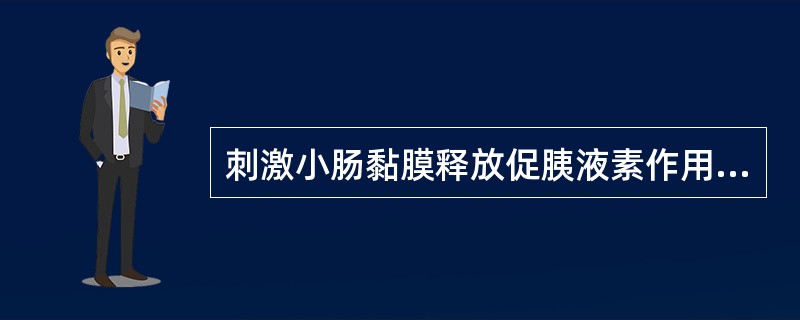 刺激小肠黏膜释放促胰液素作用...